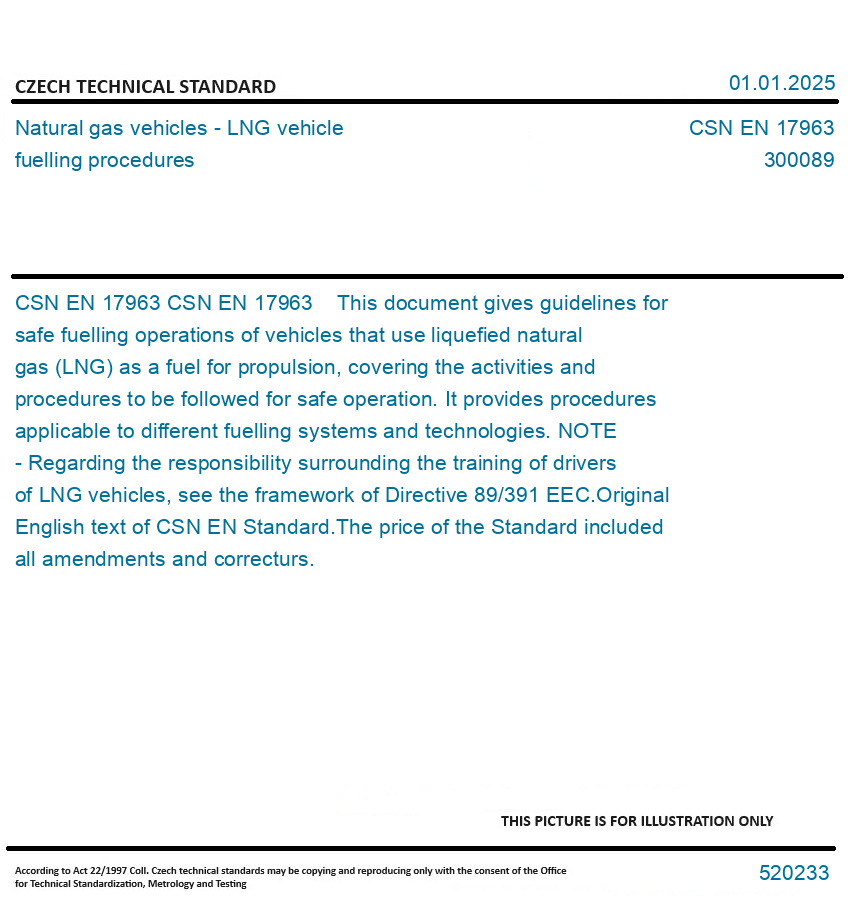 CZECH TECHNICAL STANDARD

01.01.2025

Natural gas vehicles - LNG vehicle fuelling procedures

CSN EN 17963
300089

CSN EN 17963 CSN EN 17963 This document gives guidelines for safe fuelling operations of vehicles that use liquefied natural gas (LNG) as a fuel for propulsion, covering the activities and procedures to be followed for safe operation. It provides procedures applicable to different fuelling systems and technologies. NOTE - Regarding the responsibility surrounding the training of drivers of LNG vehicles, see the framework of Directive 89/391 EEC.Original English text of CSN EN Standard.The price of the Standard included all amendments and correcturs.

THIS PICTURE IS FOR ILLUSTRATION ONLY

According to Act 22/1997 Coll. Czech technical standards may be copying and reproducing only with the consent of the Office for Technical Standardization, Metrology and Testing

520233